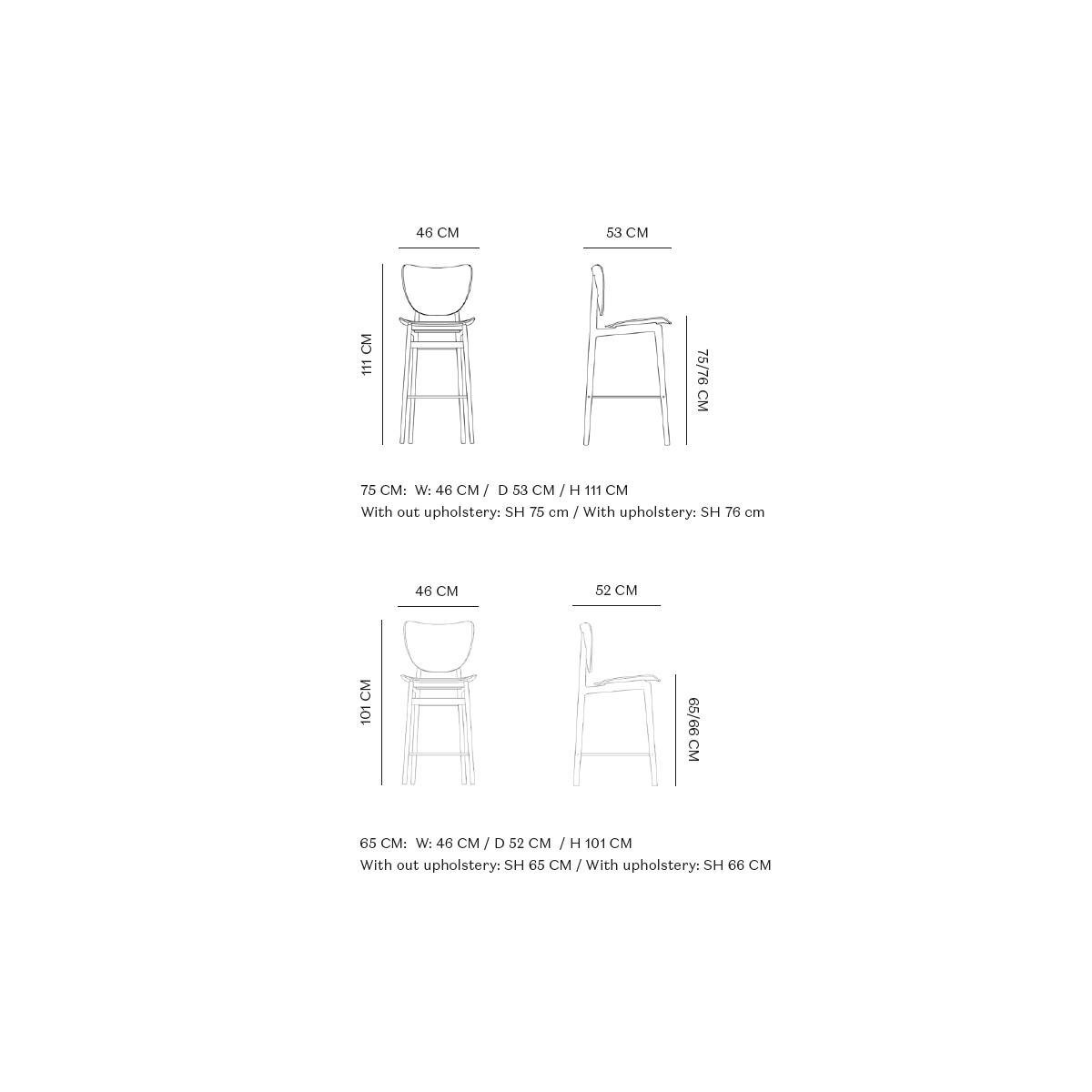 46 CM

53 CM

111 CM

75/76 CM

75 CM: W: 46 CM / D 53 CM / H 111 CM
With out upholstery: SH 75 cm / With upholstery: SH 76 cm

46 CM

52 CM

101 CM

65/66 CM

65 CM: W: 46 CM / D 52 CM / H 101 CM
With out upholstery: SH 65 CM / With upholstery: SH 66 CM